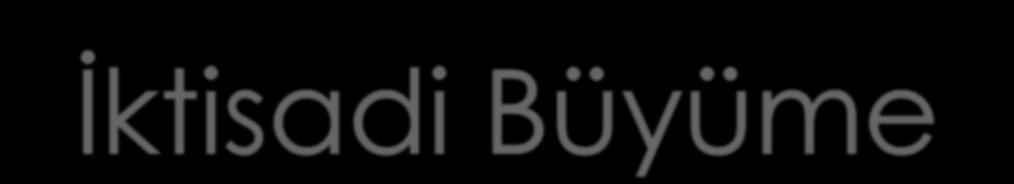 İktisadi Büyüme